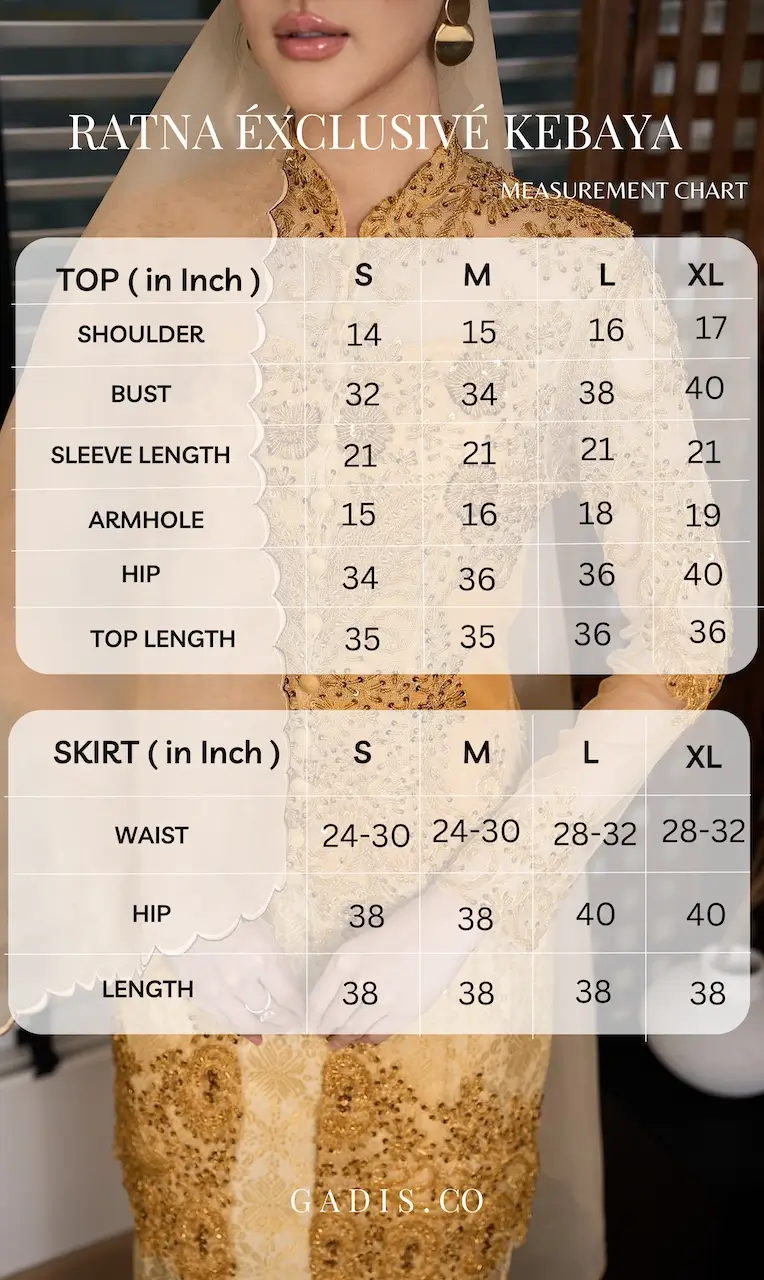 RATNA ÉXCLUSIVÉ KEBAYA
MEASUREMENT CHART

| TOP ( in Inch ) | S | M | L | XL |
|---|---|---|---|---|
| SHOULDER | 14 | 15 | 16 | 17 |
| BUST | 32 | 34 | 38 | 40 |
| SLEEVE LENGTH | 21 | 21 | 21 | 21 |
| ARMHOLE | 15 | 16 | 18 | 19 |
| HIP | 34 | 36 | 36 | 40 |
| TOP LENGTH | 35 | 35 | 36 | 36 |

| SKIRT ( in Inch ) | S | M | L | XL |
|---|---|---|---|---|
| WAIST | 24-30 | 24-30 | 28-32 | 28-32 |
| HIP | 38 | 38 | 40 | 40 |
| LENGTH | 38 | 38 | 38 | 38 |

GADIS.CO